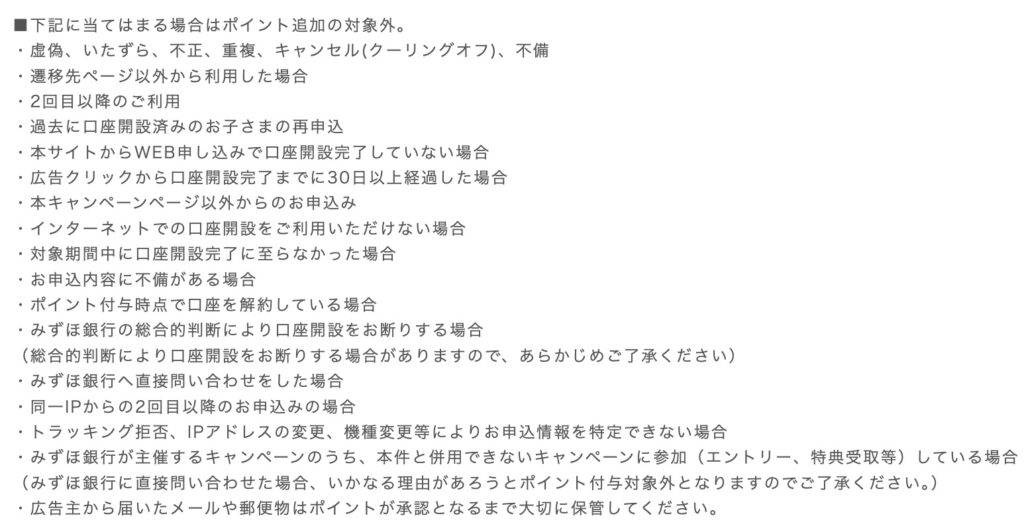 ■下記に当てはまる場合はポイント追加の対象外。
・虚偽、いたずら、不正、重複、キャンセル(クーリングオフ)、不備
・遷移先ページ以外から利用した場合
・2回目以降のご利用
・過去に口座開設済みのお子さまの再申込
・本サイトからWEB申し込みで口座開設完了していない場合
・広告クリックから口座開設完了までに30日以上経過した場合
・本キャンペーンページ以外からのお申込み
・インターネットでの口座開設をご利用いただけない場合
・対象期間中に口座開設完了に至らなかった場合
・お申込内容に不備がある場合
・ポイント付与時点で口座を解約している場合
・みずほ銀行の総合的判断により口座開設をお断りする場合
（総合的判断により口座開設をお断りする場合がありますので、あらかじめご了承ください）
・みずほ銀行へ直接問い合わせをした場合
・同一IPからの2回目以降のお申込みの場合
・トラッキング拒否、IPアドレスの変更、機種変更等によりお申込情報を特定できない場合
・みずほ銀行が主催するキャンペーンのうち、本件と併用できないキャンペーンに参加（エントリー、特典受取等）している場合
（みずほ銀行に直接問い合わせた場合、いかなる理由があろうとポイント付与対象外となりますのでご了承ください。）
・広告主から届いたメールや郵便物はポイントが承認となるまで大切に保管してください。